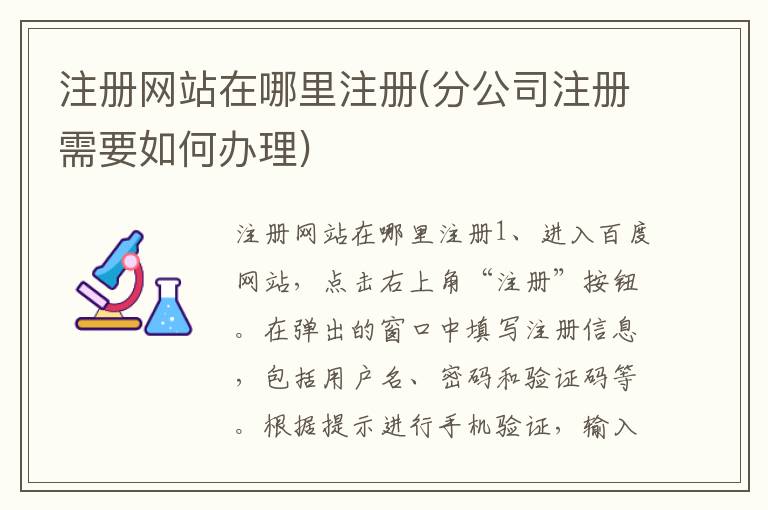 注册网站在哪里注册(分公司注册需要如何办理)

注册网站在哪里注册1、进入百度网站，点击右上角“注册”按钮。在弹出的窗口中填写注册信息，包括用户名、密码和验证码等。根据提示进行手机验证，输入